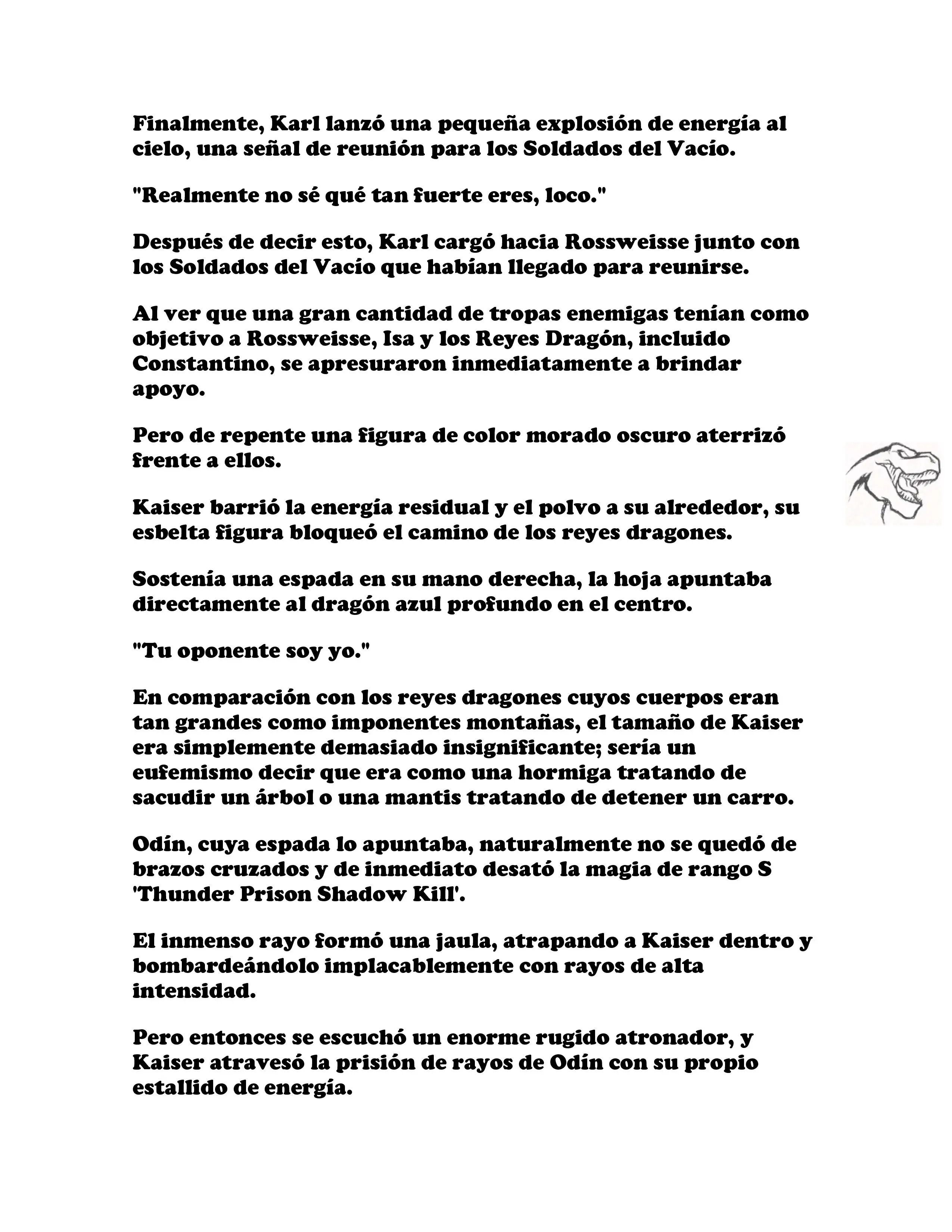 Finalmente, Karl lanzó una pequeña explosión de energía al cielo, una señal de reunión para los Soldados del Vacío.

"Realmente no sé qué tan fuerte eres, loco."

Después de decir esto, Karl cargó hacia Rossweisse junto con los Soldados del Vacío que habían llegado para reunirse.

Al ver que una gran cantidad de tropas enemigas tenían como objetivo a Rossweisse, Isa y los Reyes Dragón, incluido Constantino, se apresuraron inmediatamente a brindar apoyo.

Pero de repente una figura de color morado oscuro aterrizó frente a ellos.

Kaiser barrió la energía residual y el polvo a su alrededor, su esbelta figura bloqueó el camino de los reyes dragones.

Sostenía una espada en su mano derecha, la hoja apuntaba directamente al dragón azul profundo en el centro.

"Tu oponente soy yo."

En comparación con los reyes dragones cuyos cuerpos eran tan grandes como imponentes montañas, el tamaño de Kaiser era simplemente demasiado insignificante; sería un eufemismo decir que era como una hormiga tratando de sacudir un árbol o una mantis tratando de detener un carro.

Odín, cuya espada lo apuntaba, naturalmente no se quedó de brazos cruzados y de inmediato desató la magia de rango S 'Thunder Prison Shadow Kill'.

El inmenso rayo formó una jaula, atrapando a Kaiser dentro y bombardeándolo implacablemente con rayos de alta intensidad.

Pero entonces se escuchó un enorme rugido atronador, y Kaiser atravesó la prisión de rayos de Odín con su propio estallido de energía.